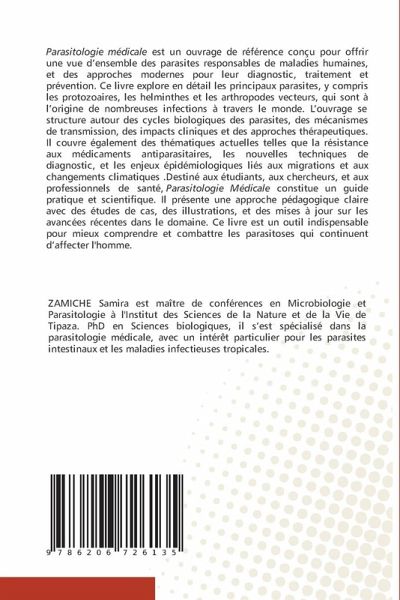 Parasitologie médicale est un ouvrage de référence conçu pour offrir une vue d'ensemble des parasites responsables de maladies humaines, et des approches modernes pour leur diagnostic, traitement et prévention. Ce livre explore en détail les principaux parasites, y compris les protozoaires, les helminthes et les arthropodes vecteurs, qui sont à l'origine de nombreuses infections à travers le monde. L'ouvrage se structure autour des cycles biologiques des parasites, des mécanismes de transmission, des impacts cliniques et des approches thérapeutiques. Il couvre également des thématiques actuelles telles que la résistance aux médicaments antiparasitaires, les nouvelles techniques de diagnostic, et les enjeux épidémiologiques liés aux migrations et aux changements climatiques .Destiné aux étudiants, aux chercheurs, et aux professionnels de santé, Parasitologie Médicale constitue un guide pratique et scientifique. Il présente une approche pédagogique claire avec des études de cas, des illustrations, et des mises à jour sur les avancées récentes dans le domaine. Ce livre est un outil indispensable pour mieux comprendre et combattre les parasitoses qui continuent d'affecter l'homme.

ZAMICHE Samira est maître de conférences en Microbiologie et Parasitologie à l'Institut des Sciences de la Nature et de la Vie de Tipaza. PhD en Sciences biologiques, il s'est spécialisé dans la parasitologie médicale, avec un intérêt particulier pour les parasites intestinaux et les maladies infectieuses tropicales.

9 786206 726135